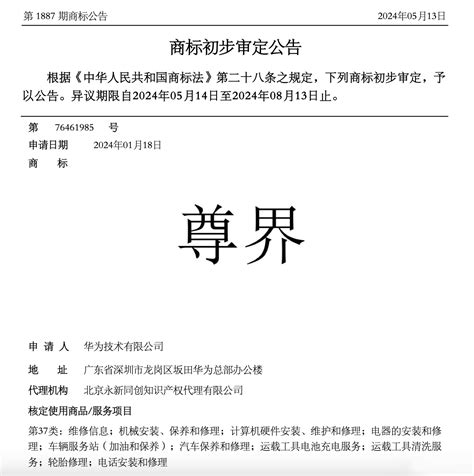 第 1887 期商标公告　　2024年05月13日

商标初步审定公告

根据《中华人民共和国商标法》第二十八条之规定，下列商标初步审定，予以公告。异议期限自2024年05月14日至2024年08月13日止。

第　76461985　号
申请日期　2024年01月18日
商　标

尊界

申 请 人　华为技术有限公司
地　址　广东省深圳市龙岗区坂田华为总部办公楼
代理机构　北京永新同创知识产权代理有限公司
核定使用商品/服务项目
第37类：维修信息；机械安装、保养和修理；计算机硬件安装、维护和修理；电器的安装和修理；车辆服务站（加油和保养）；汽车保养和修理；运载工具电池充电服务；运载工具清洗服务；轮胎修理；电话安装和修理